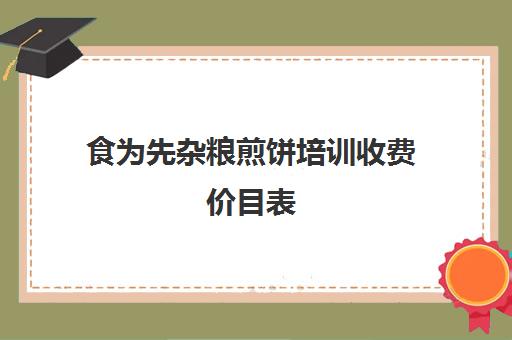 食为先杂粮煎饼培训收费价目表